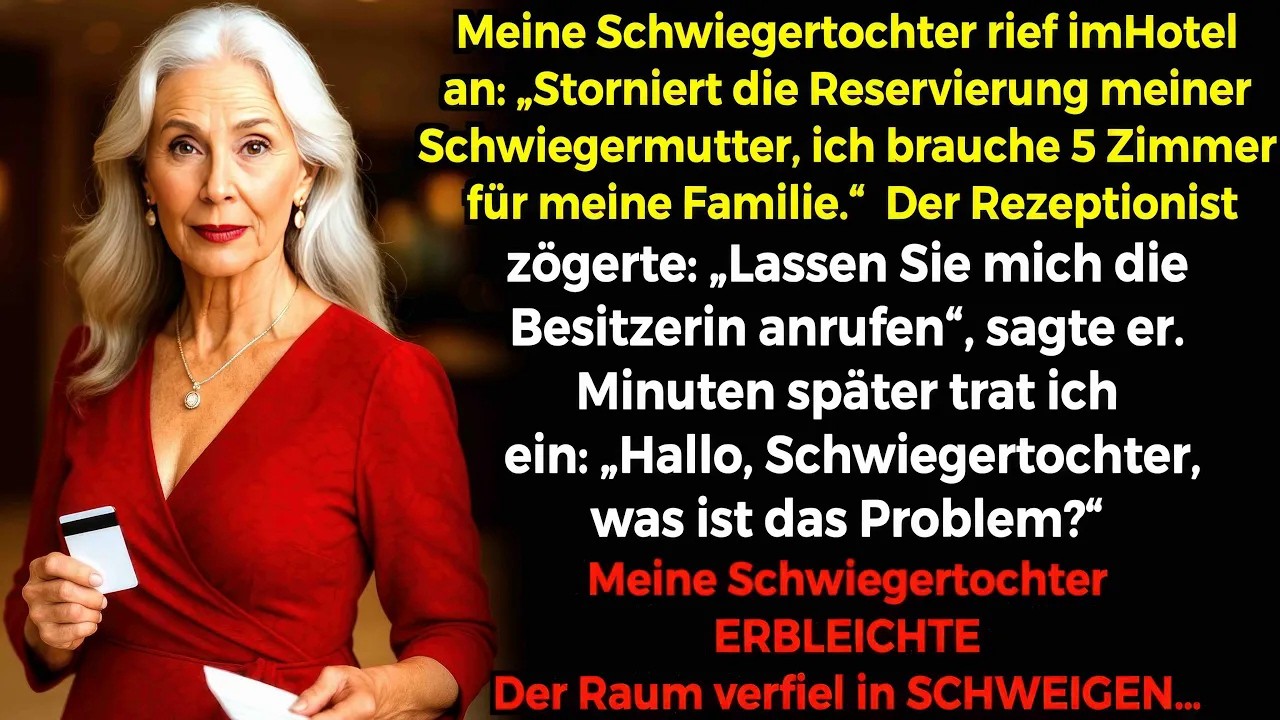 Meine Schwiegertochter rief imHotel an: „Storniert die Reservierung meiner Schwiegermutter, ich brauche 5 Zimmer für meine Familie.“ Der Rezeptionist zögerte: „Lassen Sie mich die Besitzerin anrufen“, sagte er. Minuten später trat ich ein: „Hallo, Schwiegertochter, was ist das Problem?“

Meine Schwiegertochter ERBLEICHTE Der Raum verfiel in SCHWEIGEN...